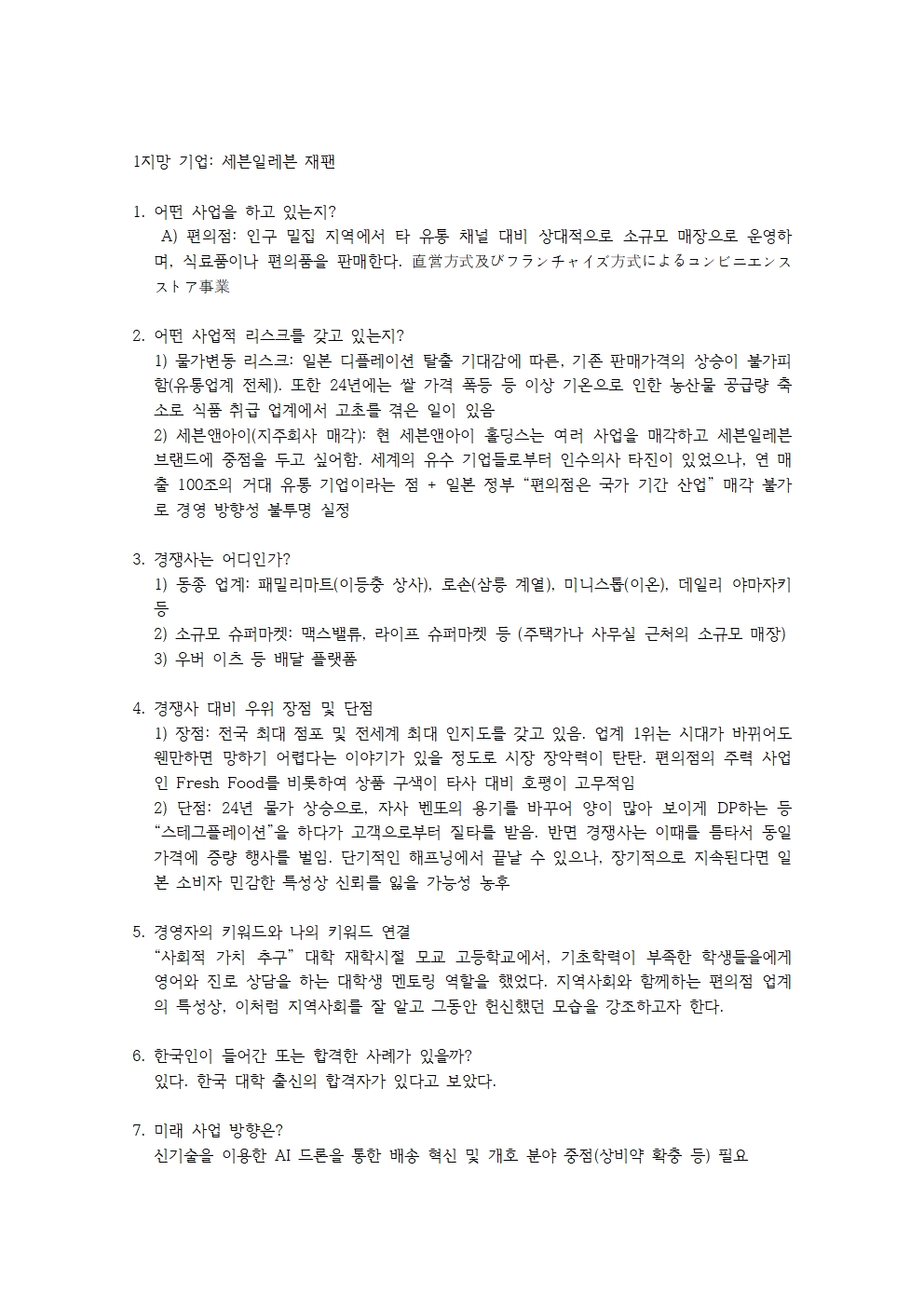 1지망 기업: 세븐일레븐 재팬

1. 어떤 사업을 하고 있는지?
A) 편의점: 인구 밀집 지역에서 타 유통 채널 대비 상대적으로 소규모 매장으로 운영하며, 식료품이나 편의품을 판매한다. 直営方式及びフランチャイズ方式によるコンビニエンスストア事業

2. 어떤 사업적 리스크를 갖고 있는지?
1) 물가변동 리스크: 일본 디플레이션 탈출 기대감에 따른, 기존 판매가격의 상승이 불가피함(유통업계 전체). 또한 24년에는 쌀 가격 폭등 등 이상 기온으로 인한 농산물 공급량 축소로 식품 취급 업계에서 고초를 겪은 일이 있음
2) 세븐앤아이(지주회사 매각): 현 세븐앤아이 홀딩스는 여러 사업을 매각하고 세븐일레븐 브랜드에 중점을 두고 싶어함. 세계의 유수 기업들로부터 인수의사 타진이 있었으나, 연 매출 100조의 거대 유통 기업이라는 점 + 일본 정부 "편의점은 국가 기간 산업" 매각 불가로 경영 방향성 불투명 실정

3. 경쟁사는 어디인가?
1) 동종 업계: 패밀리마트(이등충 상사), 로손(삼릉 계열), 미니스톱(이온), 데일리 야마자키 등
2) 소규모 슈퍼마켓: 맥스밸류, 라이프 슈퍼마켓 등 (주택가나 사무실 근처의 소규모 매장)
3) 우버 이츠 등 배달 플랫폼

4. 경쟁사 대비 우위 장점 및 단점
1) 장점: 전국 최대 점포 및 전세계 최대 인지도를 갖고 있음. 업계 1위는 시대가 바뀌어도 웬만하면 망하기 어렵다는 이야기가 있을 정도로 시장 장악력이 탄탄. 편의점의 주력 사업인 Fresh Food를 비롯하여 상품 구색이 타사 대비 호평이 고무적임
2) 단점: 24년 물가 상승으로, 자사 벤또의 용기를 바꾸어 양이 많아 보이게 DP하는 등 "스테그플레이션"을 하다가 고객으로부터 질타를 받음. 반면 경쟁사는 이때를 틈타서 동일 가격에 증량 행사를 벌임. 단기적인 해프닝에서 끝날 수 있으나, 장기적으로 지속된다면 일본 소비자 민감한 특성상 신뢰를 잃을 가능성 농후

5. 경영자의 키워드와 나의 키워드 연결
"사회적 가치 추구" 대학 재학시절 모교 고등학교에서, 기초학력이 부족한 학생들을에게 영어와 진로 상담을 하는 대학생 멘토링 역할을 했었다. 지역사회와 함께하는 편의점 업계의 특성상, 이처럼 지역사회를 잘 알고 그동안 헌신했던 모습을 강조하고자 한다.

6. 한국인이 들어간 또는 합격한 사례가 있을까?
있다. 한국 대학 출신의 합격자가 있다고 보았다.

7. 미래 사업 방향은?
신기술을 이용한 AI 드론을 통한 배송 혁신 및 개호 분야 중점(상비약 확충 등) 필요